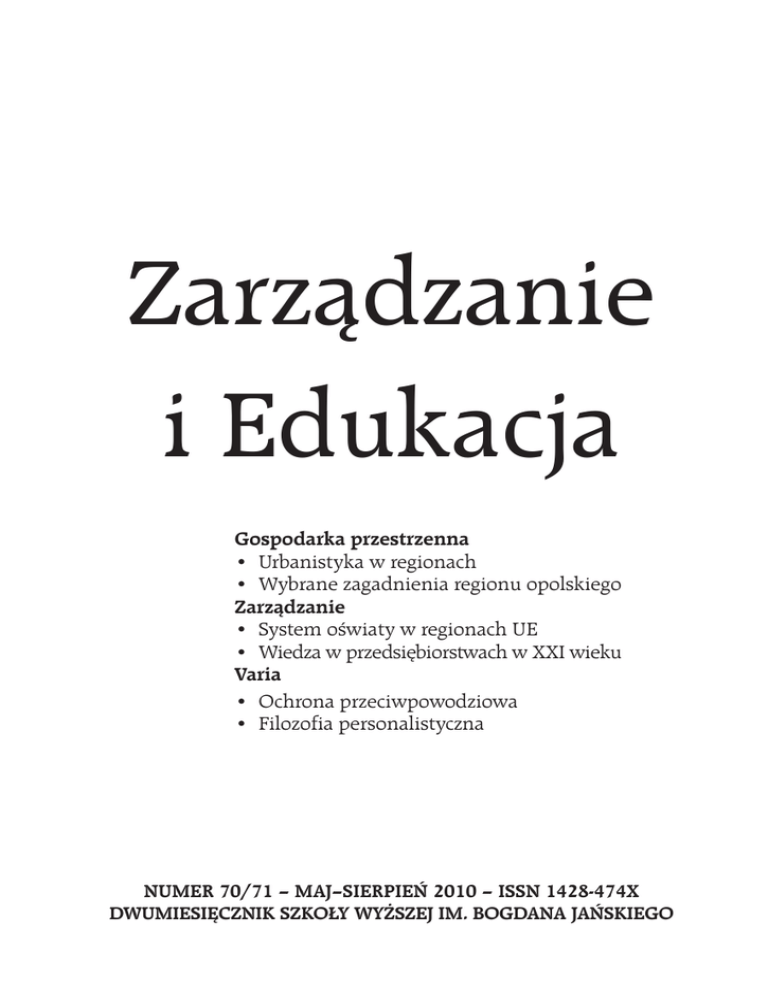 Zarządzanie i Edukacja

Gospodarka przestrzenna
• Urbanistyka w regionach
• Wybrane zagadnienia regionu opolskiego
Zarządzanie
• System oświaty w regionach UE
• Wiedza w przedsiębiorstwach w XXI wieku
Varia
• Ochrona przeciwpowodziowa
• Filozofia personalistyczna

NUMER 70/71 – MAJ–SIERPIEŃ 2010 – ISSN 1428-474X
DWUMIESIĘCZNIK SZKOŁY WYŻSZEJ IM. BOGDANA JAŃSKIEGO